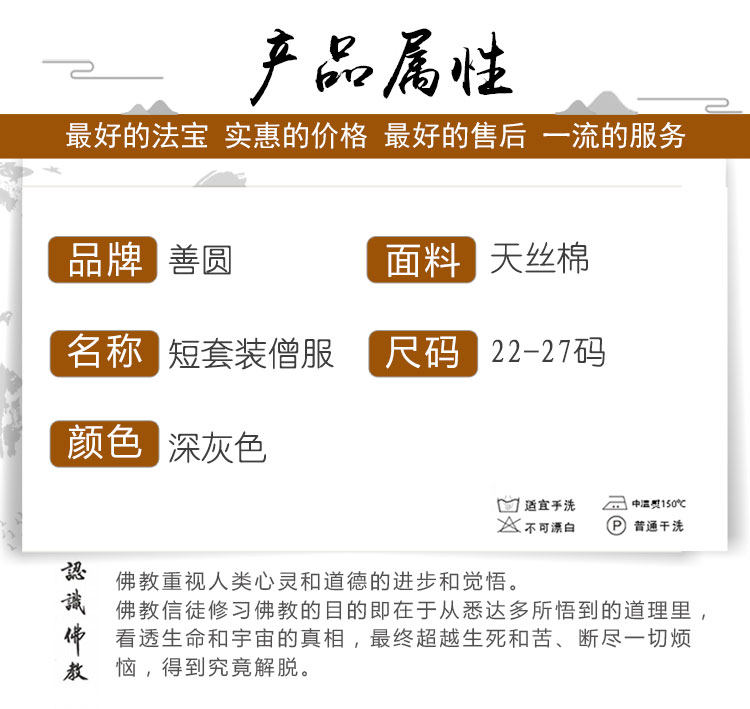 产品属性

最好的法宝 实惠的价格 最好的售后 一流的服务

品牌 善圆

面料 天丝棉

名称 短套装僧服

尺码 22-27码

颜色 深灰色

适宜手洗
中温熨150℃
不可漂白
P 普通干洗

認識佛教

佛教重视人类心灵和道德的进步和觉悟。
佛教信徒修习佛教的目的即在于从悉达多所悟到的道理里，看透生命和宇宙的真相，最终超越生死和苦、断尽一切烦恼，得到究竟解脱。